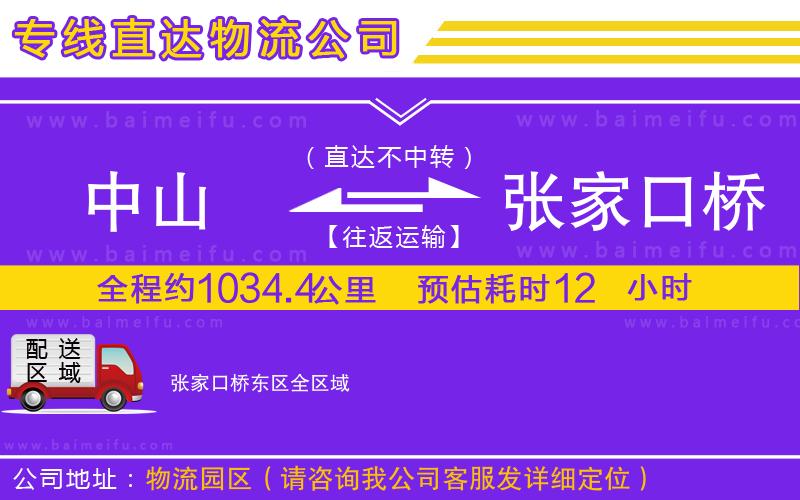 专线直达物流公司

www.baimeifu.com www.baimeifu.com

（直达不中转）

中山 张家口桥

【往返运输】

www.baimeifu.com www.baimeifu.com

全程约1034.4公里 预估耗时12 小时

www.baimeifu.com www.baimeifu.com

配送区域

张家口桥东区全区域

www.baimeifu.com

公司地址：物流园区（请咨询我公司客服发详细定位）